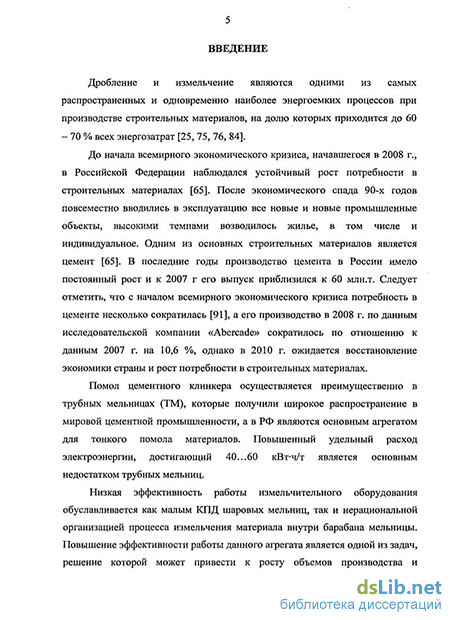 5

ВВЕДЕНИЕ

Дробление и измельчение являются одними из самых распространенных и одновременно наиболее энергоемких процессов при производстве строительных материалов, на долю которых приходится до 60 – 70 % всех энергозатрат [25, 75, 76, 84].

До начала всемирного экономического кризиса, начавшегося в 2008 г., в Российской Федерации наблюдался устойчивый рост потребности в строительных материалах [65]. После экономического спада 90-х годов повсеместно вводились в эксплуатацию все новые и новые промышленные объекты, высокими темпами возводилось жилье, в том числе и индивидуальное. Одним из основных строительных материалов является цемент [65]. В последние годы производство цемента в России имело постоянный рост и к 2007 г его выпуск приблизился к 60 млн.т. Следует отметить, что с началом всемирного экономического кризиса потребность в цементе несколько сократилась [91], а его производство в 2008 г. по данным исследовательской компании «Abercade» сократилось по отношению к данным 2007 г. на 10,6 %, однако в 2010 г. ожидается восстановление экономики страны и рост потребности в строительных материалах.

Помол цементного клинкера осуществляется преимущественно в трубных мельницах (ТМ), которые получили широкое распространение в мировой цементной промышленности, а в РФ являются основным агрегатом для тонкого помола материалов. Повышенный удельный расход электроэнергии, достигающий 40…60 кВт·ч/т является основным недостатком трубных мельниц.

Низкая эффективность работы измельчительного оборудования обуславливается как малым КПД шаровых мельниц, так и нерациональной организацией процесса измельчения материала внутри барабана мельницы. Повышение эффективности работы данного агрегата является одной из задач, решение которой может привести к росту объемов производства и

dsLib.net
библиотека диссертаций